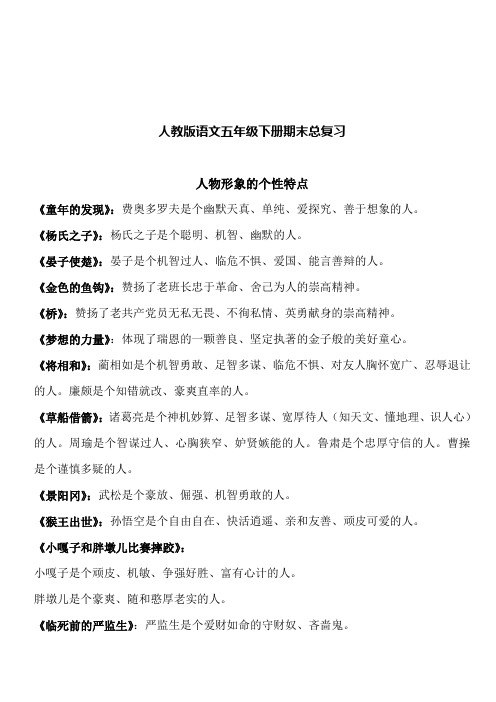 人教版语文五年级下册期末总复习

人物形象的个性特点

《童年的发现》：费奥多罗夫是个幽默天真、单纯、爱探究、善于想象的人。

《杨氏之子》：杨氏之子是个聪明、机智、幽默的人。

《晏子使楚》：晏子是个机智过人、临危不惧、爱国、能言善辩的人。

《金色的鱼钩》：赞扬了老班长忠于革命、舍己为人的崇高精神。

《桥》：赞扬了老共产党员无私无畏、不徇私情、英勇献身的崇高精神。

《梦想的力量》：体现了瑞恩的一颗善良、坚定执著的金子般的美好童心。

《将相和》：蔺相如是个机智勇敢、足智多谋、临危不惧、对友人胸怀宽广、忍辱退让的人。廉颇是个知错就改、豪爽直率的人。

《草船借箭》：诸葛亮是个神机妙算、足智多谋、宽厚待人（知天文、懂地理、识人心）的人。周瑜是个智谋过人、心胸狭窄、妒贤嫉能的人。鲁肃是个忠厚守信的人。曹操是个谨慎多疑的人。

《景阳冈》：武松是个豪放、倔强、机智勇敢的人。

《猴王出世》：孙悟空是个自由自在、快活逍遥、亲和友善、顽皮可爱的人。

《小嘎子和胖墩儿比赛摔跤》：

小嘎子是个顽皮、机敏、争强好胜、富有心计的人。

胖墩儿是个豪爽、随和憨厚老实的人。

《临死前的严监生》：严监生是个爱财如命的守财奴、吝啬鬼。